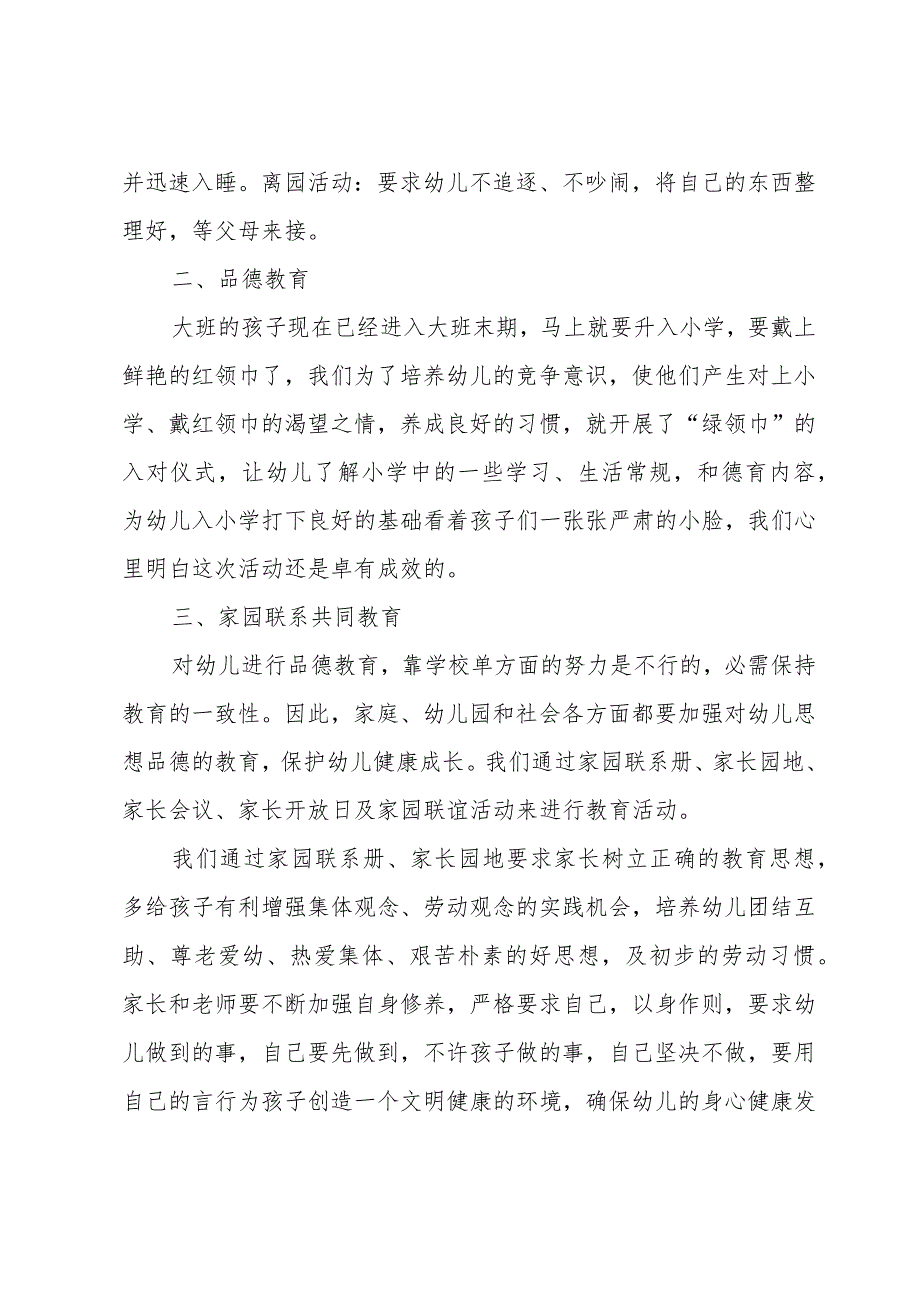 并迅速入睡。离园活动：要求幼儿不追逐、不吵闹，将自己的东西整理好，等父母来接。

二、品德教育

大班的孩子现在已经进入大班末期，马上就要升入小学，要戴上鲜艳的红领巾了，我们为了培养幼儿的竞争意识，使他们产生对上小学、戴红领巾的渴望之情，养成良好的习惯，就开展了“绿领巾”的入对仪式，让幼儿了解小学中的一些学习、生活常规，和德育内容，为幼儿入小学打下良好的基础看着孩子们一张张严肃的小脸，我们心里明白这次活动还是卓有成效的。

三、家园联系共同教育

对幼儿进行品德教育，靠学校单方面的努力是不行的，必需保持教育的一致性。因此，家庭、幼儿园和社会各方面都要加强对幼儿思想品德的教育，保护幼儿健康成长。我们通过家园联系册、家长园地、家长会议、家长开放日及家园联谊活动来进行教育活动。

我们通过家园联系册、家长园地要求家长树立正确的教育思想，多给孩子有利增强集体观念、劳动观念的实践机会，培养幼儿团结互助、尊老爱幼、热爱集体、艰苦朴素的好思想，及初步的劳动习惯。家长和老师要不断加强自身修养，严格要求自己，以身作则，要求幼儿做到的事，自己要先做到，不许孩子做的事，自己坚决不做，要用自己的言行为孩子创造一个文明健康的环境，确保幼儿的身心健康发